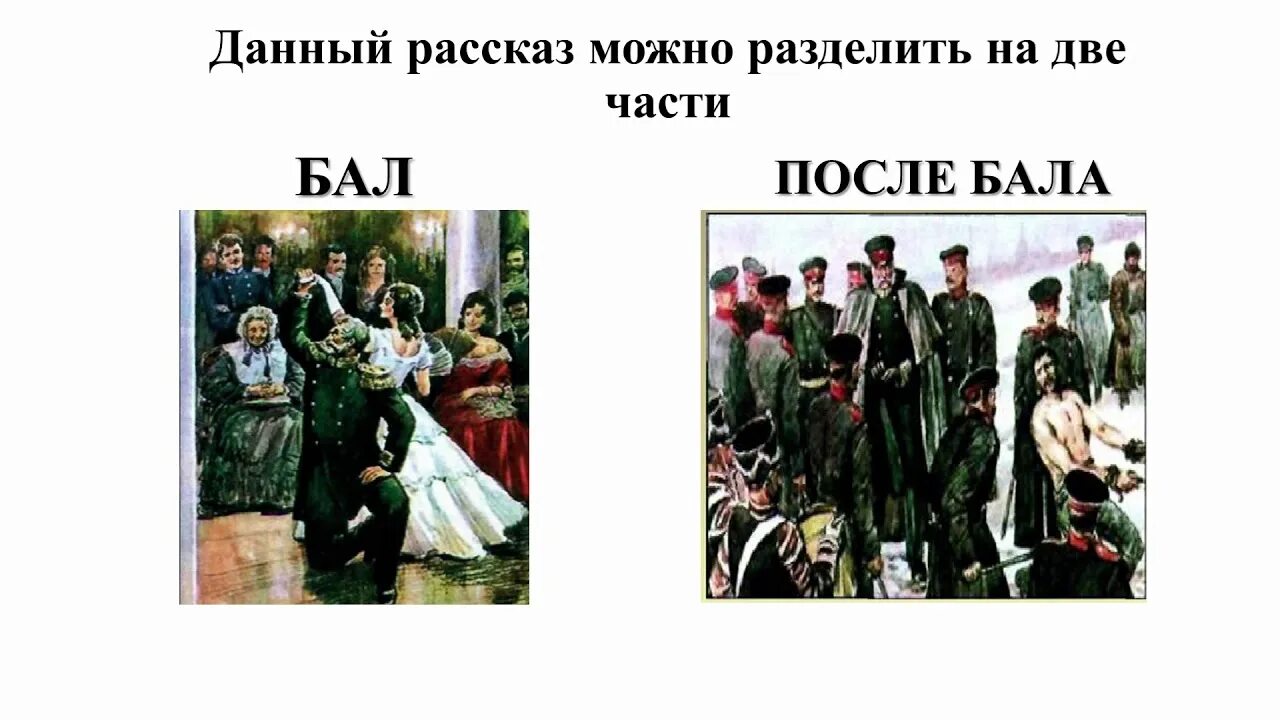 Данный рассказ можно разделить на две части

БАЛ

ПОСЛЕ БАЛА